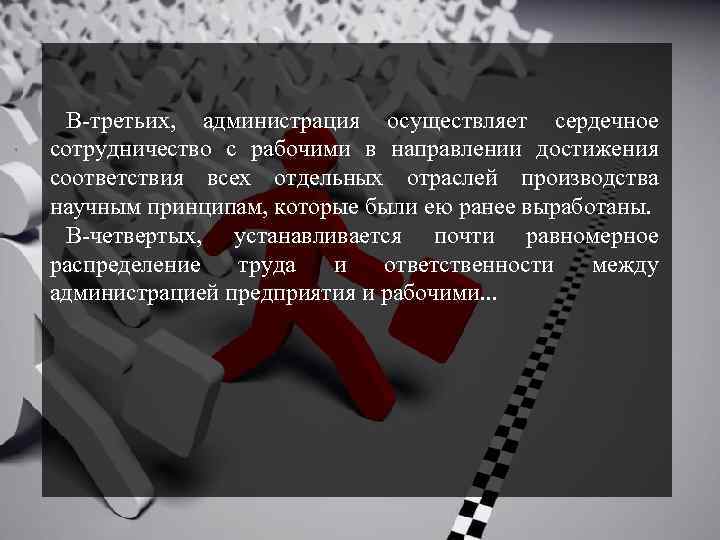 В-третьих, администрация осуществляет сердечное сотрудничество с рабочими в направлении достижения соответствия всех отдельных отраслей производства научным принципам, которые были ею ранее выработаны.

В-четвертых, устанавливается почти равномерное распределение труда и ответственности между администрацией предприятия и рабочими...